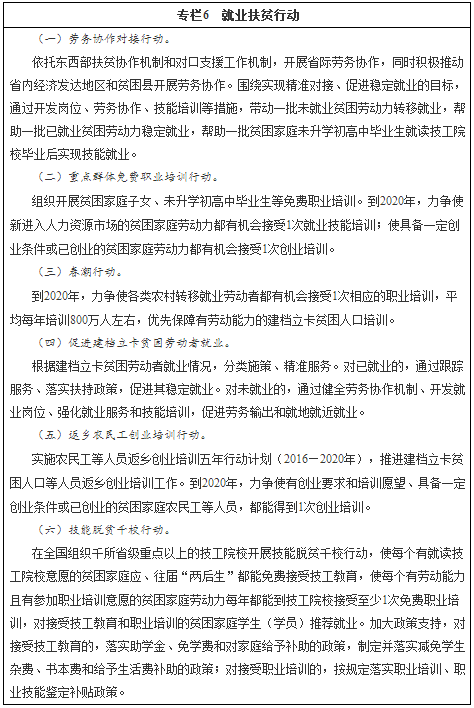 专栏6　就业扶贫行动

（一）劳务协作对接行动。

依托东西部扶贫协作机制和对口支援工作机制，开展省际劳务协作，同时积极推动省内经济发达地区和贫困县开展劳务协作。围绕实现精准对接、促进稳定就业的目标，通过开发岗位、劳务协作、技能培训等措施，带动一批未就业贫困劳动力转移就业，帮助一批已就业贫困劳动力稳定就业，帮助一批贫困家庭未升学初高中毕业生就读技工院校毕业后实现技能就业。

（二）重点群体免费职业培训行动。

组织开展贫困家庭子女、未升学初高中毕业生等免费职业培训。到2020年，力争使新进入人力资源市场的贫困家庭劳动力都有机会接受1次就业技能培训；使具备一定创业条件或已创业的贫困家庭劳动力都有机会接受1次创业培训。

（三）春潮行动。

到2020年，力争使各类农村转移就业劳动者都有机会接受1次相应的职业培训，平均每年培训800万人左右，优先保障有劳动能力的建档立卡贫困人口培训。

（四）促进建档立卡贫困劳动者就业。

根据建档立卡贫困劳动者就业情况，分类施策、精准服务。对已就业的，通过跟踪服务、落实扶持政策，促进其稳定就业。对未就业的，通过健全劳务协作机制、开发就业岗位、强化就业服务和技能培训，促进劳务输出和就地就近就业。

（五）返乡农民工创业培训行动。

实施农民工等人员返乡创业培训五年行动计划（2016－2020年），推进建档立卡贫困人口等人员返乡创业培训工作。到2020年，力争使有创业要求和培训愿望、具备一定创业条件或已创业的贫困家庭农民工等人员，都能得到1次创业培训。

（六）技能脱贫千校行动。

在全国组织千所省级重点以上的技工院校开展技能脱贫千校行动，使每个有就读技工院校意愿的贫困家庭应、往届“两后生”都能免费接受技工教育，使每个有劳动能力且有参加职业培训意愿的贫困家庭劳动力每年都能到技工院校接受至少1次免费职业培训，对接受技工教育和职业培训的贫困家庭学生（学员）推荐就业。加大政策支持，对接受技工教育的，落实助学金、免学费和对家庭给予补助的政策，制定并落实减免学生杂费、书本费和给予生活费补助的政策；对接受职业培训的，按规定落实职业培训、职业技能鉴定补贴政策。